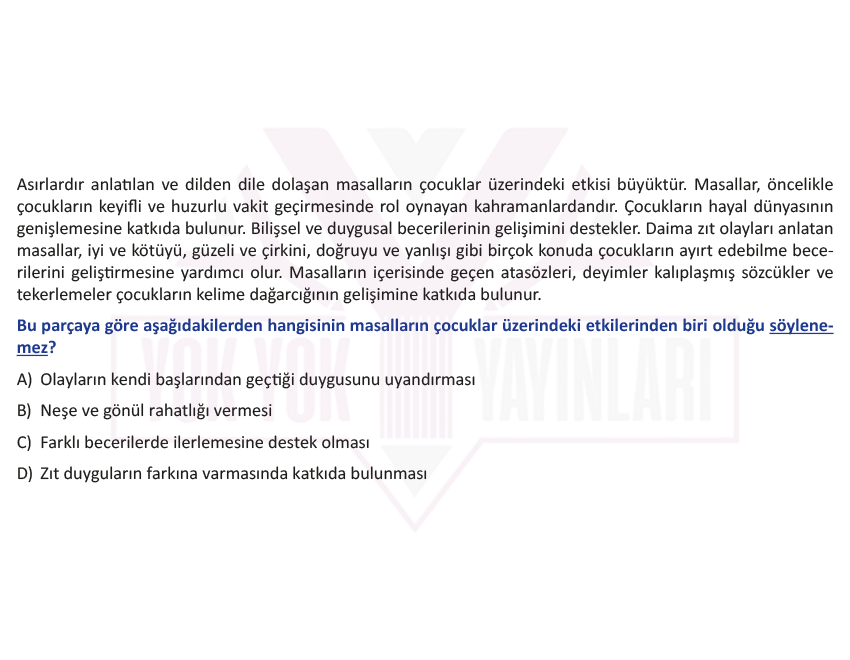 Asırlardır anlatılan ve dilden dile dolaşan masalların çocuklar üzerindeki etkisi büyüktür. Masallar, öncelikle çocukların keyifli ve huzurlu vakit geçirmesinde rol oynayan kahramanlardandır. Çocukların hayal dünyasının genişlemesine katkıda bulunur. Bilişsel ve duygusal becerilerinin gelişimini destekler. Daima zıt olayları anlatan masallar, iyi ve kötüyü, güzeli ve çirkini, doğruyu ve yanlışı gibi birçok konuda çocukların ayırt edebilme becerilerini geliştirmesine yardımcı olur. Masalların içerisinde geçen atasözleri, deyimler kalıplaşmış sözcükler ve tekerlemeler çocukların kelime dağarcığının gelişimine katkıda bulunur.

Bu parçaya göre aşağıdakilerden hangisinin masalların çocuklar üzerindeki etkilerinden biri olduğu söylenemez?

A) Olayların kendi başlarından geçtiği duygusunu uyandırması

B) Neşe ve gönül rahatlığı vermesi

C) Farklı becerilerde ilerlemesine destek olması

D) Zıt duyguların farkına varmasında katkıda bulunması

YOK YOK YAYINLARI